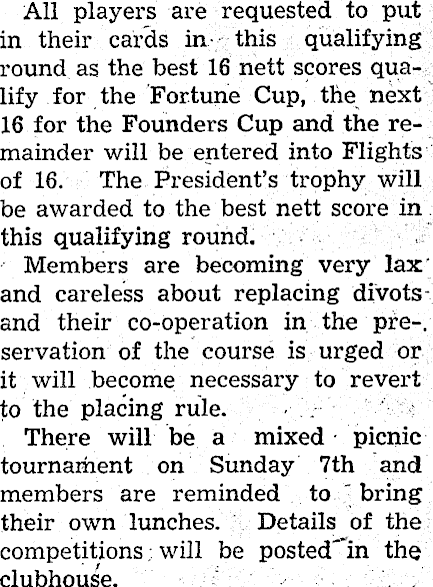 All players are requested to put in their cards in this qualifying round as the best 16 nett scores qualify for the Fortune Cup, the next 16 for the Founders Cup and the remainder will be entered into Flights of 16. The President's trophy will be awarded to the best nett score in this qualifying round.

Members are becoming very lax and careless about replacing divots and their co-operation in the preservation of the course is urged or it will become necessary to revert to the placing rule.

There will be a mixed picnic tournament on Sunday 7th and members are reminded to bring their own lunches. Details of the competitions will be posted in the clubhouse.